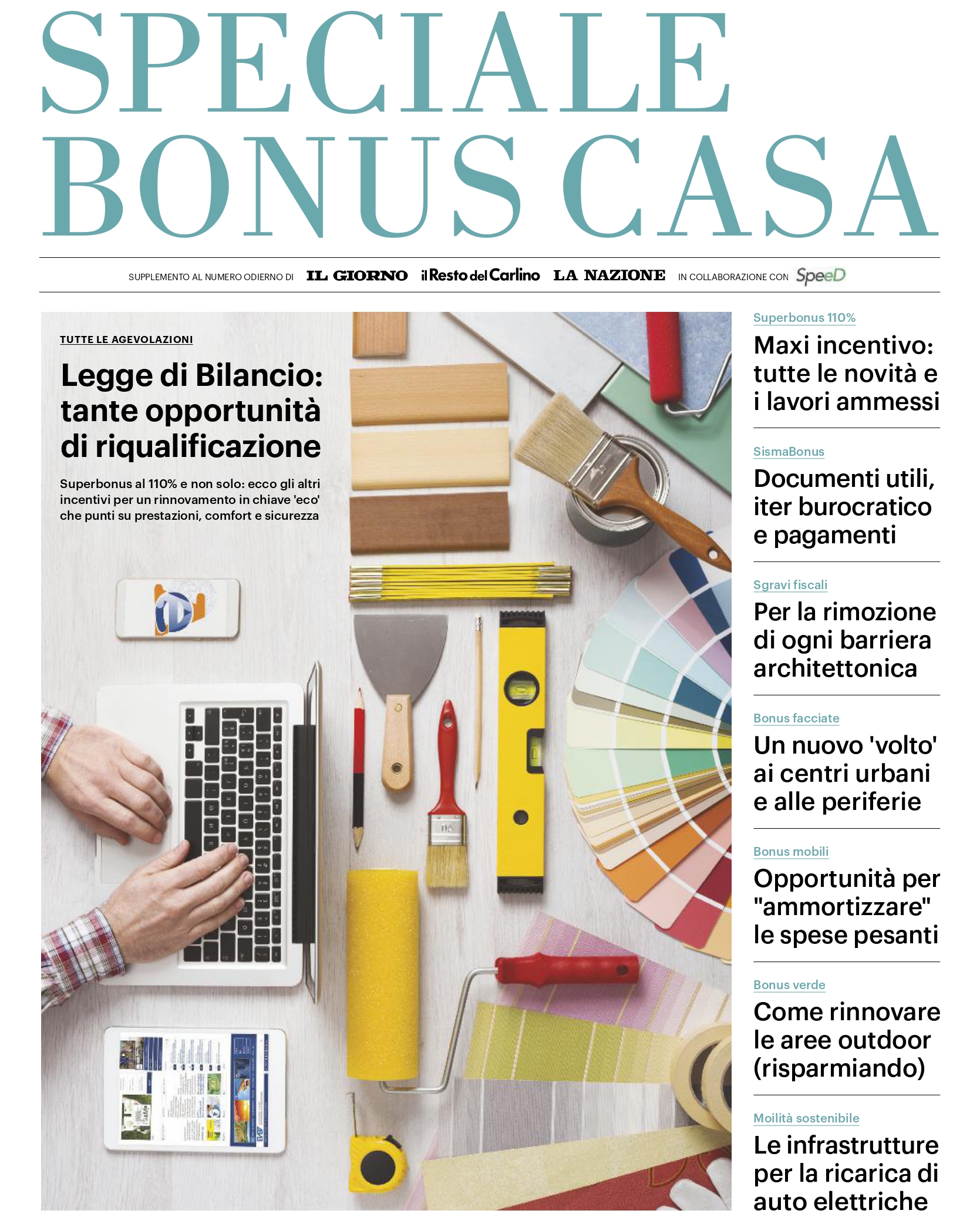 SPECIALE
BONUS CASA

SUPPLEMENTO AL NUMERO ODIERNO DI IL GIORNO il Resto del Carlino LA NAZIONE IN COLLABORAZIONE CON SpeeD

TUTTE LE AGEVOLAZIONI

Legge di Bilancio: tante opportunità di riqualificazione

Superbonus al 110% e non solo: ecco gli altri incentivi per un rinnovamento in chiave 'eco' che punti su prestazioni, comfort e sicurezza

Superbonus 110%

Maxi incentivo: tutte le novità e i lavori ammessi

SismaBonus

Documenti utili, iter burocratico e pagamenti

Sgravi fiscali

Per la rimozione di ogni barriera architettonica

Bonus facciate

Un nuovo 'volto' ai centri urbani e alle periferie

Bonus mobili

Opportunità per "ammortizzare" le spese pesanti

Bonus verde

Come rinnovare le aree outdoor (risparmiando)

Moilità sostenibile

Le infrastrutture per la ricarica di auto elettriche